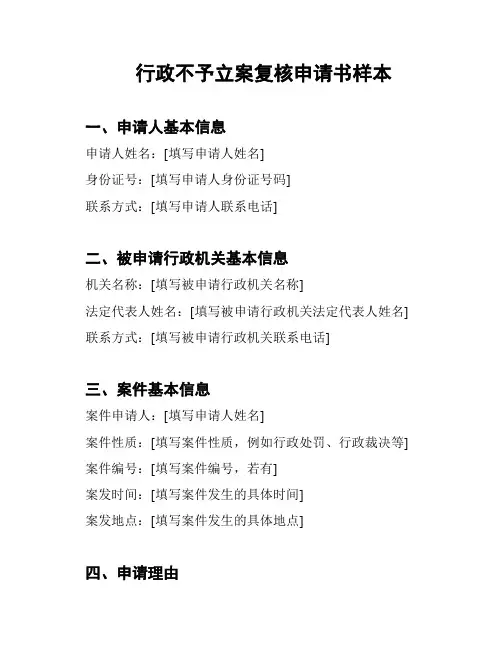 行政不予立案复核申请书样本

一、申请人基本信息

申请人姓名：[填写申请人姓名]

身份证号：[填写申请人身份证号码]

联系方式：[填写申请人联系电话]

二、被申请行政机关基本信息

机关名称：[填写被申请行政机关名称]

法定代表人姓名：[填写被申请行政机关法定代表人姓名]

联系方式：[填写被申请行政机关联系电话]

三、案件基本信息

案件申请人：[填写申请人姓名]

案件性质：[填写案件性质，例如行政处罚、行政裁决等]

案件编号：[填写案件编号，若有]

案发时间：[填写案件发生的具体时间]

案发地点：[填写案件发生的具体地点]

四、申请理由